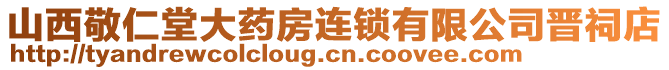 山西敬仁堂大药房连锁有限公司晋祠店
http://tyandrewcolcloug.cn.coovee.com